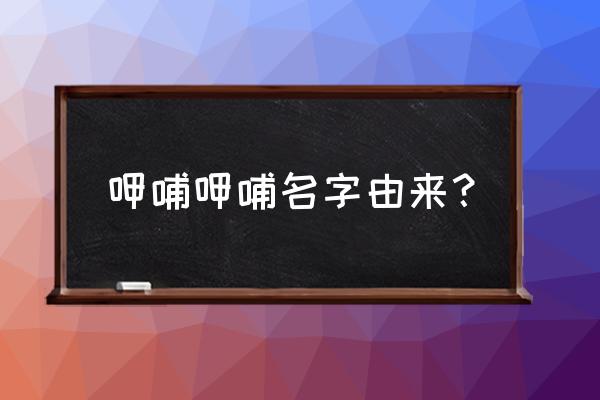 呷哺呷哺名字由来？